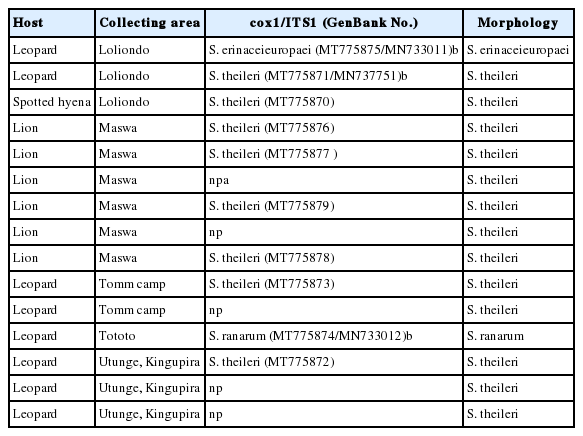 | Host | Collecting area | cox1/ITS1 (GenBank No.) | Morphology |
|---|---|---|---|
| Leopard | Loliondo | S. erinaceieuropaei (MT775875/MN733011)b | S. erinaceieuropaei |
| Leopard | Loliondo | S. theileri (MT775871/MN737751)b | S. theileri |
| Spotted hyena | Loliondo | S. theileri (MT775870) | S. theileri |
| Lion | Maswa | S. theileri (MT775876) | S. theileri |
| Lion | Maswa | S. theileri (MT775877 ) | S. theileri |
| Lion | Maswa | npa | S. theileri |
| Lion | Maswa | S. theileri (MT775879) | S. theileri |
| Lion | Maswa | np | S. theileri |
| Lion | Maswa | S. theileri (MT775878) | S. theileri |
| Leopard | Tomm camp | S. theileri (MT775873) | S. theileri |
| Leopard | Tomm camp | np | S. theileri |
| Leopard | Tototo | S. ranarum (MT775874/MN733012)b | S. ranarum |
| Leopard | Utunge, Kingupira | S. theileri (MT775872) | S. theileri |
| Leopard | Utunge, Kingupira | np | S. theileri |
| Leopard | Utunge, Kingupira | np | S. theileri |